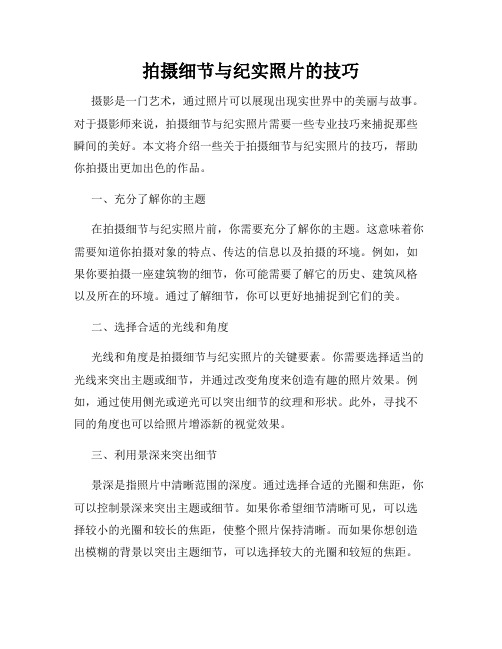 拍摄细节与纪实照片的技巧

摄影是一门艺术，通过照片可以展现出现实世界中的美丽与故事。对于摄影师来说，拍摄细节与纪实照片需要一些专业技巧来捕捉那些瞬间的美好。本文将介绍一些关于拍摄细节与纪实照片的技巧，帮助你拍摄出更加出色的作品。

一、充分了解你的主题

在拍摄细节与纪实照片前，你需要充分了解你的主题。这意味着你需要知道你拍摄对象的特点、传达的信息以及拍摄的环境。例如，如果你要拍摄一座建筑物的细节，你可能需要了解它的历史、建筑风格以及所在的环境。通过了解细节，你可以更好地捕捉到它们的美。

二、选择合适的光线和角度

光线和角度是拍摄细节与纪实照片的关键要素。你需要选择适当的光线来突出主题或细节，并通过改变角度来创造有趣的照片效果。例如，通过使用侧光或逆光可以突出细节的纹理和形状。此外，寻找不同的角度也可以给照片增添新的视觉效果。

三、利用景深来突出细节

景深是指照片中清晰范围的深度。通过选择合适的光圈和焦距，你可以控制景深来突出主题或细节。如果你希望细节清晰可见，可以选择较小的光圈和较长的焦距，使整个照片保持清晰。而如果你想创造出模糊的背景以突出主题细节，可以选择较大的光圈和较短的焦距。